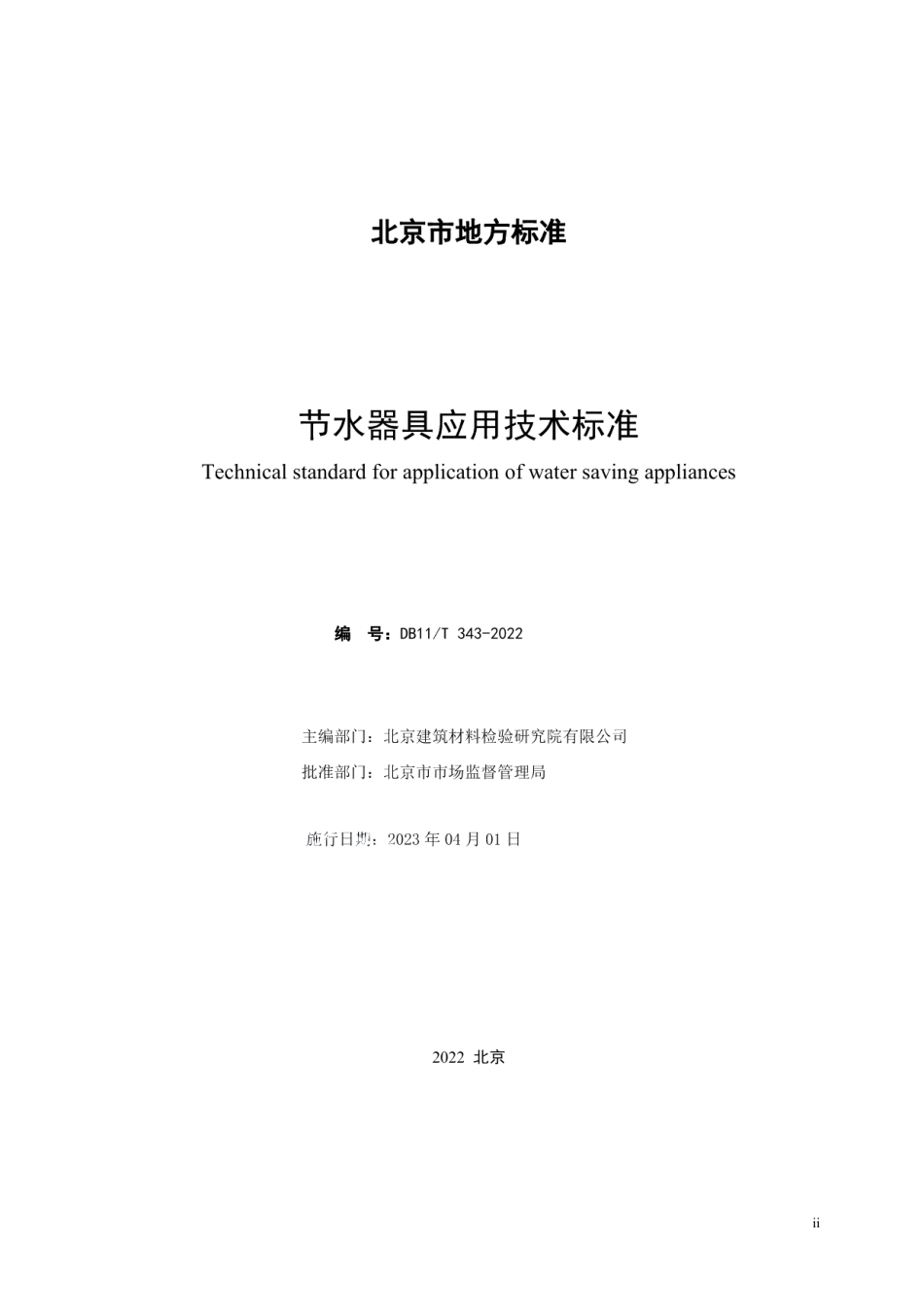 北京市地方标准

节水器具应用技术标准

Technical standard for application of water saving appliances

编 号：DB11/T 343-2022

主编部门：北京建筑材料检验研究院有限公司

批准部门：北京市市场监督管理局

施行日期：2023 年 04 月 01 日

2022 北京

ii